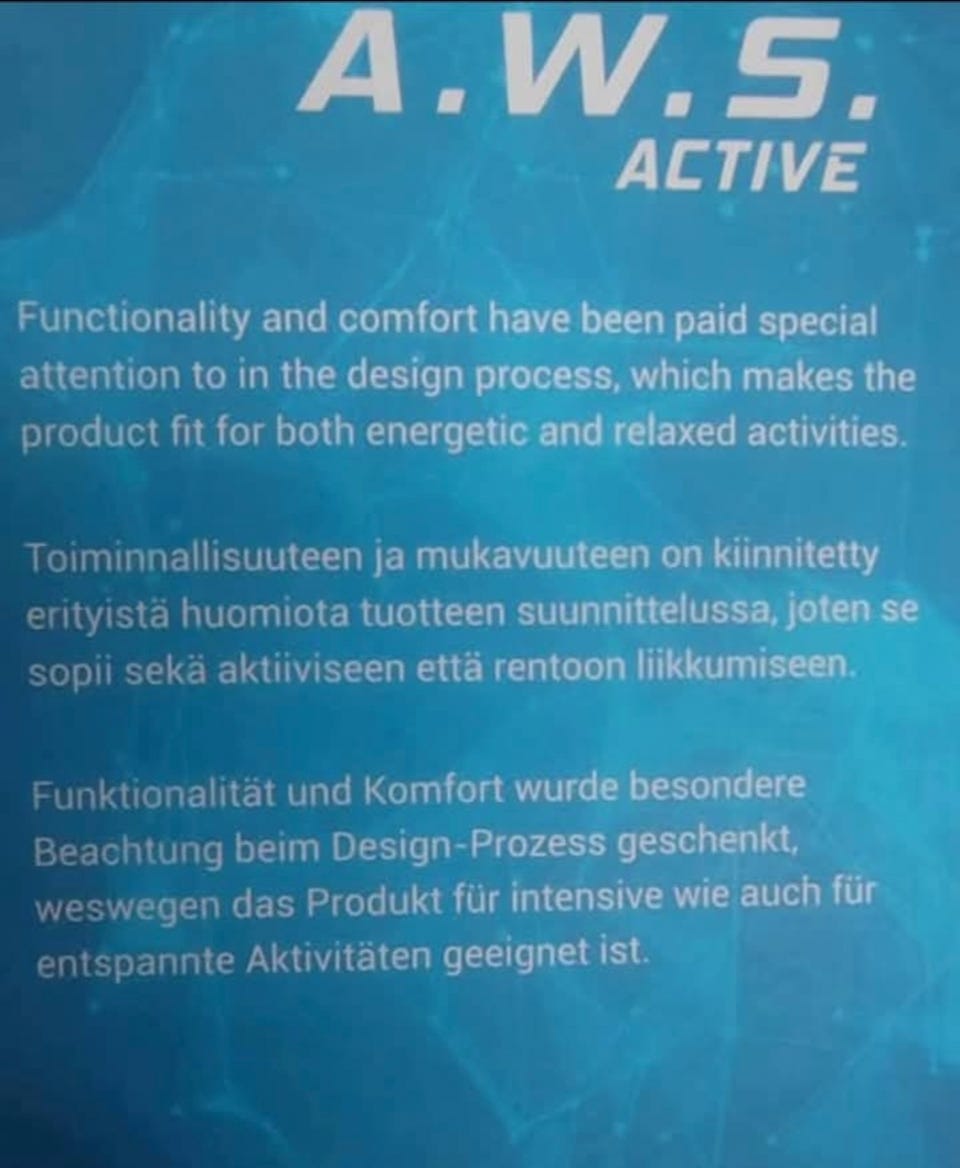 A.W.S.
ACTIVE

Functionality and comfort have been paid special attention to in the design process, which makes the product fit for both energetic and relaxed activities.

Toiminnallisuuteen ja mukavuuteen on kiinnitetty erityistä huomiota tuotteen suunnittelussa, joten se sopii sekä aktiiviseen että rentoon liikkumiseen.

Funktionalität und Komfort wurde besondere Beachtung beim Design-Prozess geschenkt, weswegen das Produkt für intensive wie auch für entspannte Aktivitäten geeignet ist.